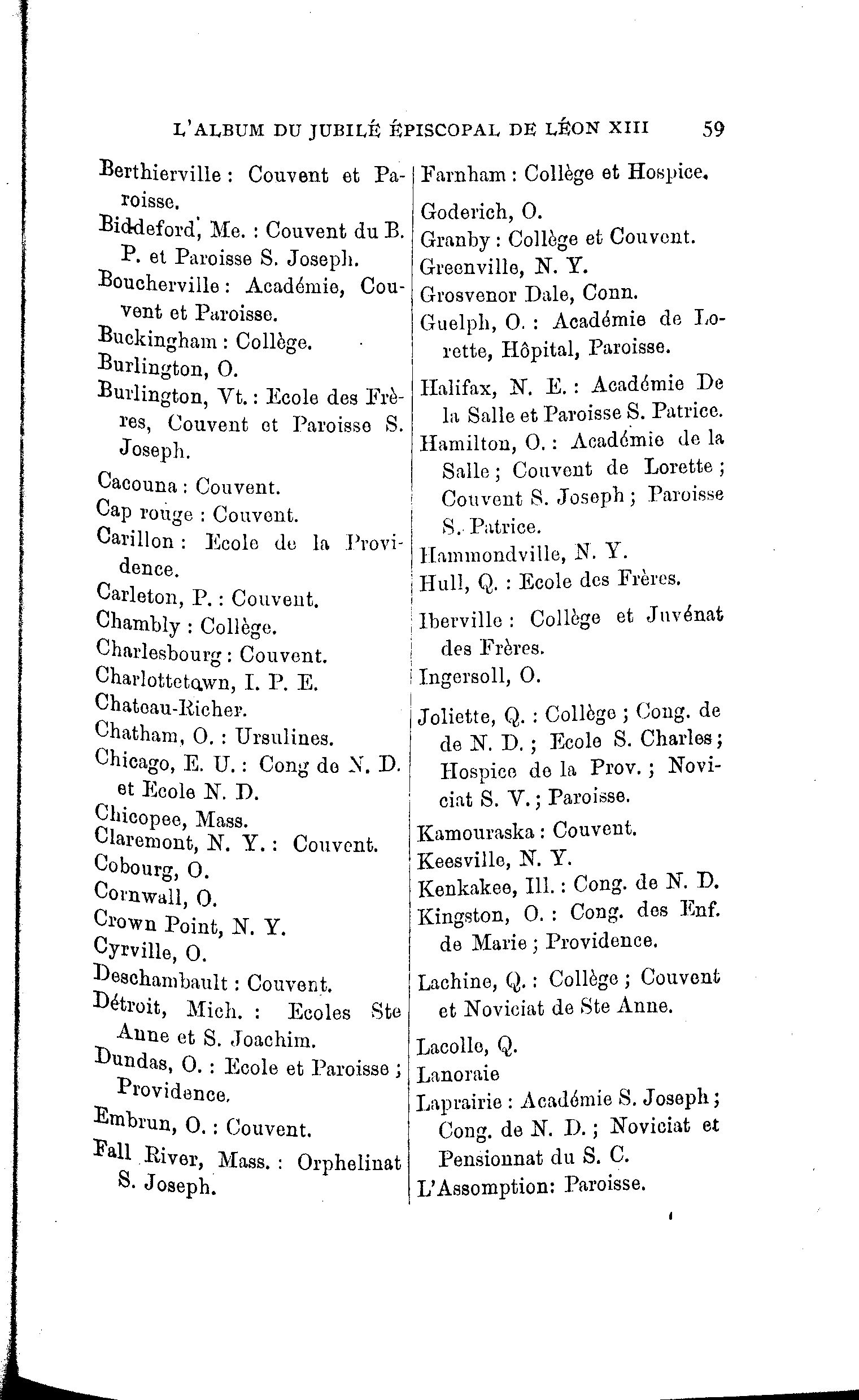 L'ALBUM DU JUBILÉ ÉPISCOPAL DE LÉON XIII 59

Berthierville : Couvent et Paroisse.

Biddeford, Me. : Couvent du B. P. et Paroisse S. Joseph.

Boucherville : Académie, Couvent et Paroisse.

Buckingham : Collège.

Burlington, O.

Burlington, Vt. : Ecole des Frères, Couvent et Paroisse S. Joseph.

Cacouna : Couvent.

Cap rouge : Couvent.

Carillon : Ecole de la Providence.

Carleton, P. : Couvent.

Chambly : Collège.

Charlesbourg : Couvent.

Charlottetown, I. P. E.

Chateau-Richer.

Chatham, O. : Ursulines.

Chicago, E. U. : Cong de N. D. et Ecole N. D.

Chicopee, Mass.

Claremont, N. Y. : Couvent.

Cobourg, O.

Cornwall, O.

Crown Point, N. Y.

Cyrville, O.

Deschambault : Couvent.

Détroit, Mich. : Ecoles Ste Anne et S. Joachim.

Dundas, O. : Ecole et Paroisse ; Providence.

Embrun, O. : Couvent.

Fall River, Mass. : Orphelinat S. Joseph.

Farnham : Collège et Hospice.

Goderich, O.

Granby : Collège et Couvent.

Greenville, N. Y.

Grosvenor Dale, Conn.

Guelph, O. : Académie de Lorette, Hôpital, Paroisse.

Halifax, N. E. : Académie De la Salle et Paroisse S. Patrice.

Hamilton, O. : Académie de la Salle ; Couvent de Lorette ; Couvent S. Joseph ; Paroisse S. Patrice.

Hammondville, N. Y.

Hull, Q. : Ecole des Frères.

Iberville : Collège et Juvénat des Frères.

Ingersoll, O.

Joliette, Q. : Collège ; Cong. de de N. D. ; Ecole S. Charles ; Hospice de la Prov. ; Noviciat S. V. ; Paroisse.

Kamouraska : Couvent.

Keesville, N. Y.

Kenkakee, Ill. : Cong. de N. D.

Kingston, O. : Cong. des Enf. de Marie ; Providence.

Lachine, Q. : Collège ; Couvent et Noviciat de Ste Anne.

Lacolle, Q.

Lanoraie

Laprairie : Académie S. Joseph ; Cong. de N. D. ; Noviciat et Pensionnat du S. C.

L'Assomption: Paroisse.